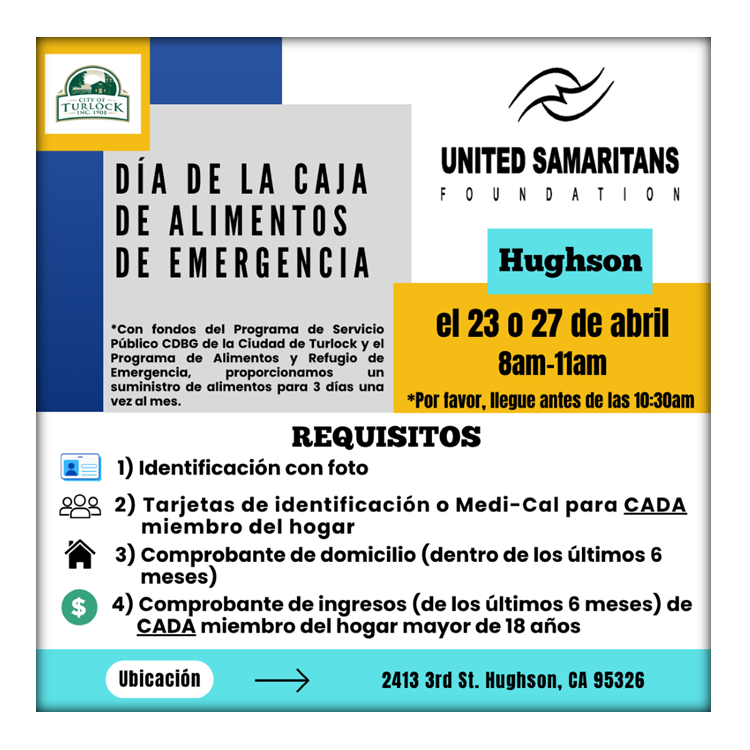 CITY OF TURLOCK INC. 1908

DÍA DE LA CAJA DE ALIMENTOS DE EMERGENCIA

*Con fondos del Programa de Servicio Público CDBG de la Ciudad de Turlock y el Programa de Alimentos y Refugio de Emergencia, proporcionamos un suministro de alimentos para 3 días una vez al mes.

UNITED SAMARITANS FOUNDATION

Hughson

el 23 o 27 de abril
8am-11am

*Por favor, llegue antes de las 10:30am

REQUISITOS

1) Identificación con foto

2) Tarjetas de identificación o Medi-Cal para CADA miembro del hogar

3) Comprobante de domicilio (dentro de los últimos 6 meses)

4) Comprobante de ingresos (de los últimos 6 meses) de CADA miembro del hogar mayor de 18 años

Ubicación

2413 3rd St. Hughson, CA 95326